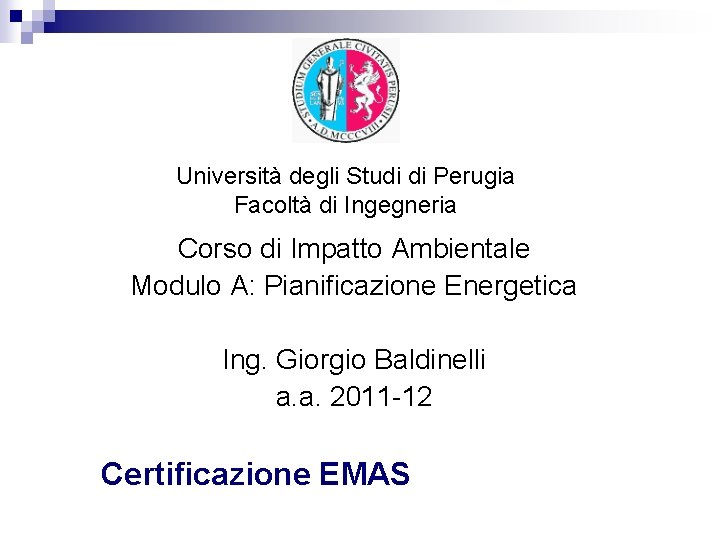 STUDIUM GENERALE CIVITATIS PERUSII
A.D.MCCCVIII

Università degli Studi di Perugia
Facoltà di Ingegneria

Corso di Impatto Ambientale
Modulo A: Pianificazione Energetica

Ing. Giorgio Baldinelli
a.a. 2011-12

Certificazione EMAS